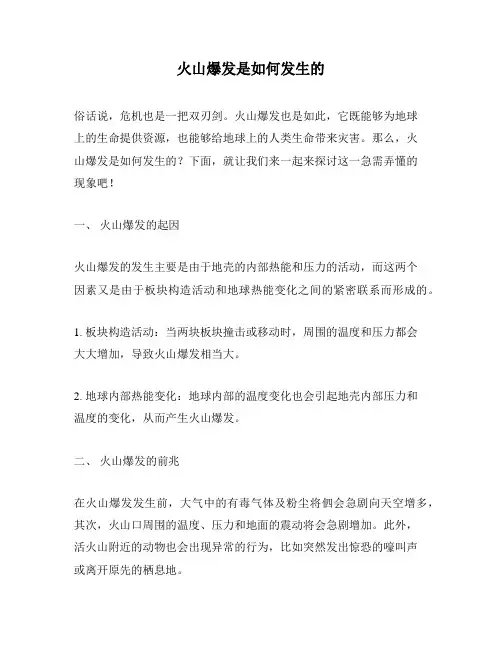 火山爆发是如何发生的

俗话说，危机也是一把双刃剑。火山爆发也是如此，它既能够为地球上的生命提供资源，也能够给地球上的人类生命带来灾害。那么，火山爆发是如何发生的？下面，就让我们来一起来探讨这一急需弄懂的现象吧！

一、 火山爆发的起因

火山爆发的发生主要是由于地壳的内部热能和压力的活动，而这两个因素又是由于板块构造活动和地球热能变化之间的紧密联系而形成的。

1. 板块构造活动：当两块板块撞击或移动时，周围的温度和压力都会大大增加，导致火山爆发相当大。

2. 地球内部热能变化：地球内部的温度变化也会引起地壳内部压力和温度的变化，从而产生火山爆发。

二、 火山爆发的前兆

在火山爆发发生前，大气中的有毒气体及粉尘将佪会急剧向天空增多，其次，火山口周围的温度、压力和地面的震动将会急剧增加。此外，活火山附近的动物也会出现异常的行为，比如突然发出惊恐的嚎叫声或离开原先的栖息地。